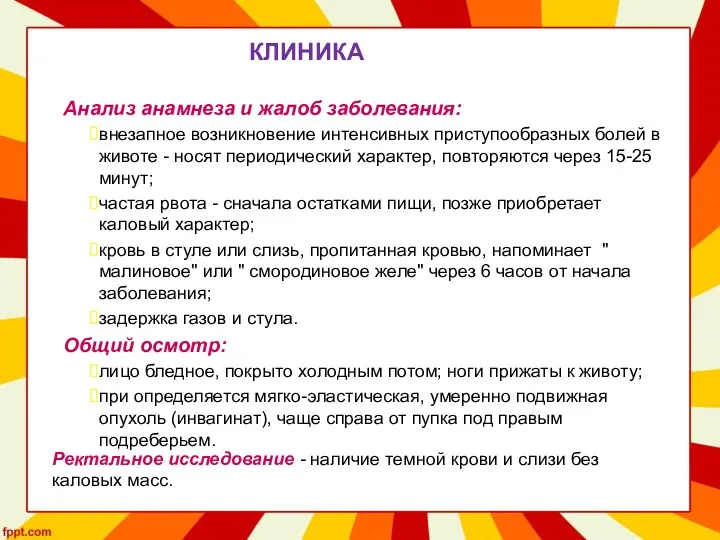 КЛИНИКА

Анализ анамнеза и жалоб заболевания:

внезапное возникновение интенсивных приступообразных болей в животе - носят периодический характер, повторяются через 15-25 минут;

частая рвота - сначала остатками пищи, позже приобретает каловый характер;

кровь в стуле или слизь, пропитанная кровью, напоминает " малиновое" или " смородиновое желе" через 6 часов от начала заболевания;

задержка газов и стула.

Общий осмотр:

лицо бледное, покрыто холодным потом; ноги прижаты к животу;

при определяется мягко-эластическая, умеренно подвижная опухоль (инвагинат), чаще справа от пупка под правым подреберьем.

Ректальное исследование - наличие темной крови и слизи без каловых масс.

fppt.com